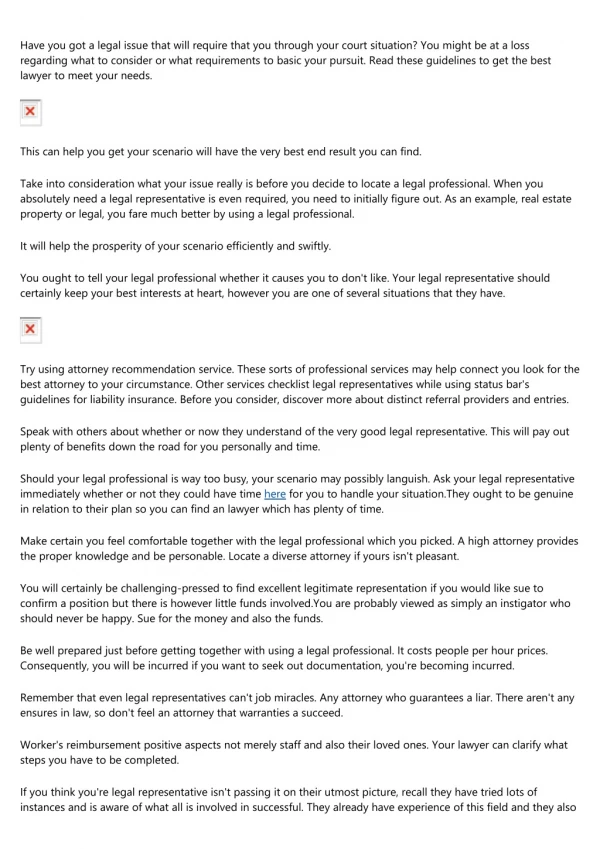 Have you got a legal issue that will require that you through your court situation? You might be at a loss regarding what to consider or what requirements to basic your pursuit. Read these guidelines to get the best lawyer to meet your needs.

This can help you get your scenario will have the very best end result you can find.

Take into consideration what your issue really is before you decide to locate a legal professional. When you absolutely need a legal representative is even required, you need to initially figure out. As an example, real estate property or legal, you fare much better by using a legal professional.

It will help the prosperity of your scenario efficiently and swiftly.

You ought to tell your legal professional whether it causes you to don't like. Your legal representative should certainly keep your best interests at heart, however you are one of several situations that they have.

Try using attorney recommendation service. These sorts of professional services may help connect you look for the best attorney to your circumstance. Other services checklist legal representatives while using status bar's guidelines for liability insurance. Before you consider, discover more about distinct referral providers and entries.

Speak with others about whether or now they understand of the very good legal representative. This will pay out plenty of benefits down the road for you personally and time.

Should your legal professional is way too busy, your scenario may possibly languish. Ask your legal representative immediately whether or not they could have time here for you to handle your situation.They ought to be genuine in relation to their plan so you can find an lawyer which has plenty of time.

Make certain you feel comfortable together with the legal professional which you picked. A high attorney provides the proper knowledge and be personable. Locate a diverse attorney if yours isn't pleasant.

You will certainly be challenging-pressed to find excellent legitimate representation if you would like sue to confirm a position but there is however little funds involved.You are probably viewed as simply an instigator who should never be happy. Sue for the money and also the funds.

Be well prepared just before getting together with using a legal professional. It costs people per hour prices. Consequently, you will be incurred if you want to seek out documentation, you're becoming incurred.

Remember that even legal representatives can't job miracles. Any attorney who guarantees a liar. There aren't any ensures in law, so don't feel an attorney that warranties a succeed.

Worker's reimbursement positive aspects not merely staff and also their loved ones. Your lawyer can clarify what steps you have to be completed.

If you think you're legal representative isn't passing it on their utmost picture, recall they have tried lots of instances and is aware of what all is involved in successful. They already have experience of this field and they also